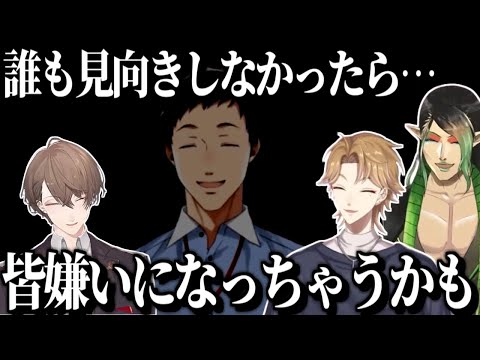 誰も見向きしなかったら…

皆嫌いになっちゃうかも